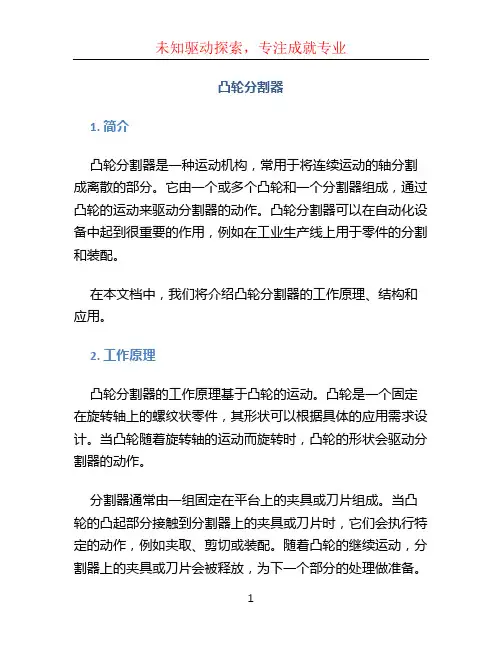 未知驱动探索，专注成就专业

凸轮分割器

1. 简介

凸轮分割器是一种运动机构，常用于将连续运动的轴分割成离散的部分。它由一个或多个凸轮和一个分割器组成，通过凸轮的运动来驱动分割器的动作。凸轮分割器可以在自动化设备中起到很重要的作用，例如在工业生产线上用于零件的分割和装配。

在本文档中，我们将介绍凸轮分割器的工作原理、结构和应用。

2. 工作原理

凸轮分割器的工作原理基于凸轮的运动。凸轮是一个固定在旋转轴上的螺纹状零件，其形状可以根据具体的应用需求设计。当凸轮随着旋转轴的运动而旋转时，凸轮的形状会驱动分割器的动作。

分割器通常由一组固定在平台上的夹具或刀片组成。当凸轮的凸起部分接触到分割器上的夹具或刀片时，它们会执行特定的动作，例如夹取、剪切或装配。随着凸轮的继续运动，分割器上的夹具或刀片会被释放，为下一个部分的处理做准备。

1